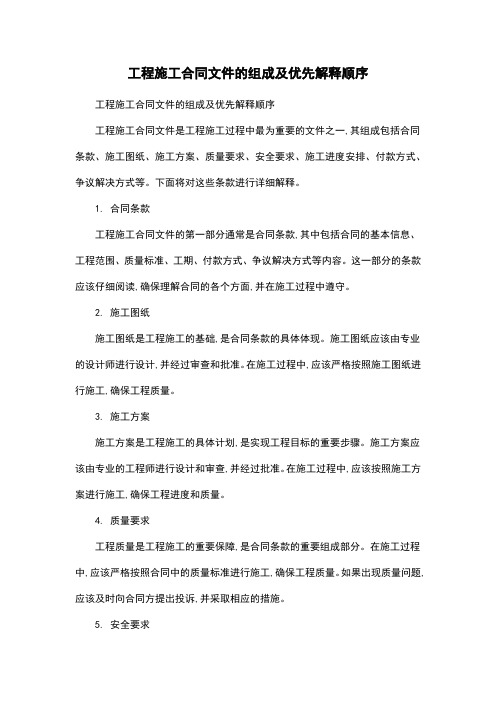 工程施工合同文件的组成及优先解释顺序

工程施工合同文件的组成及优先解释顺序

工程施工合同文件是工程施工过程中最为重要的文件之一，其组成包括合同条款、施工图纸、施工方案、质量要求、安全要求、施工进度安排、付款方式、争议解决方式等。下面将对这些条款进行详细解释。

1. 合同条款

工程施工合同文件的第一部分通常是合同条款，其中包括合同的基本信息、工程范围、质量标准、工期、付款方式、争议解决方式等内容。这一部分的条款应该仔细阅读，确保理解合同的各个方面，并在施工过程中遵守。

2. 施工图纸

施工图纸是工程施工的基础，是合同条款的具体体现。施工图纸应该由专业的设计师进行设计，并经过审查和批准。在施工过程中，应该严格按照施工图纸进行施工，确保工程质量。

3. 施工方案

施工方案是工程施工的具体计划，是实现工程目标的重要步骤。施工方案应该由专业的工程师进行设计和审查，并经过批准。在施工过程中，应该按照施工方案进行施工，确保工程进度和质量。

4. 质量要求

工程质量是工程施工的重要保障，是合同条款的重要组成部分。在施工过程中，应该严格按照合同中的质量标准进行施工，确保工程质量。如果出现质量问题，应该及时向合同方提出投诉，并采取相应的措施。

5. 安全要求